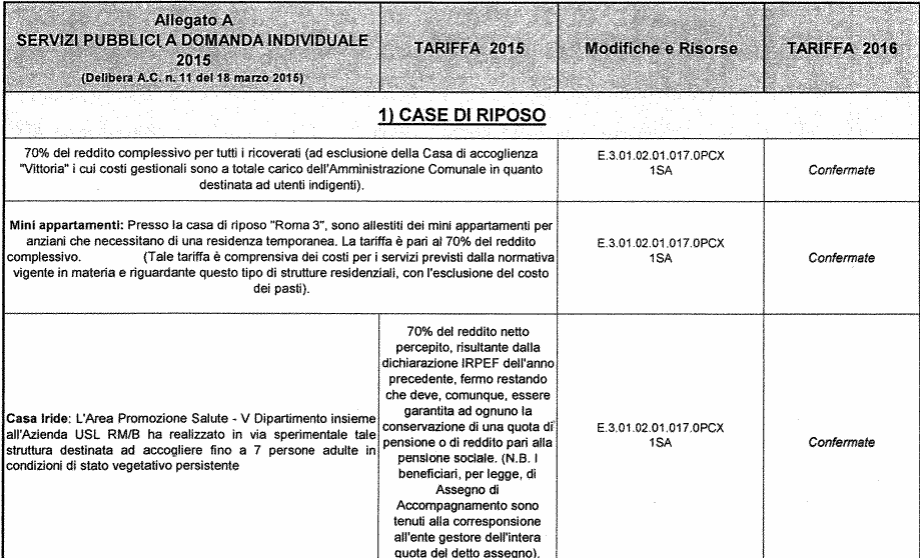 | Allegato A SERVIZI PUBBLICI A DOMANDA INDIVIDUALE 2015 (Delibera A.C. n. 11 del 18 marzo 2015) | TARIFFA 2015 | Modifiche e Risorse | TARIFFA 2016 |
|---|---|---|---|
| 1) CASE DI RIPOSO | | | |
| 70% del reddito complessivo per tutti i ricoverati (ad esclusione della Casa di accoglienza "Vittoria" i cui costi gestionali sono a totale carico dell'Amministrazione Comunale in quanto destinata ad utenti indigenti). | | E.3.01.02.01.017.0PCX 1SA | Confermate |
| Mini appartamenti: Presso la casa di riposo "Roma 3", sono allestiti dei mini appartamenti per anziani che necessitano di una residenza temporanea. La tariffa è pari al 70% del reddito complessivo. (Tale tariffa è comprensiva dei costi per i servizi previsti dalla normativa vigente in materia e riguardante questo tipo di strutture residenziali, con l'esclusione del costo dei pasti). | | E.3.01.02.01.017.0PCX 1SA | Confermate |
| Casa Iride: L'Area Promozione Salute - V Dipartimento insieme all'Azienda USL RM/B ha realizzato in via sperimentale tale struttura destinata ad accogliere fino a 7 persone adulte in condizioni di stato vegetativo persistente | 70% del reddito netto percepito, risultante dalla dichiarazione IRPEF dell'anno precedente, fermo restando che deve, comunque, essere garantita ad ognuno la conservazione di una quota di pensione o di reddito pari alla pensione sociale. (N.B. I beneficiari, per legge, di Assegno di Accompagnamento sono tenuti alla corresponsione all'ente gestore dell'intera quota del detto assegno). | E.3.01.02.01.017.0PCX 1SA | Confermate |